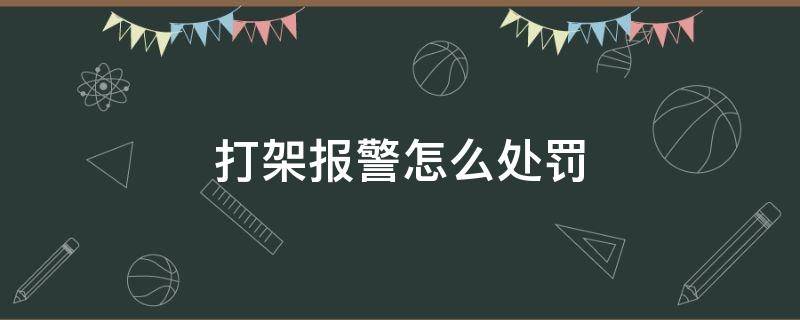 打架报警怎么处罚